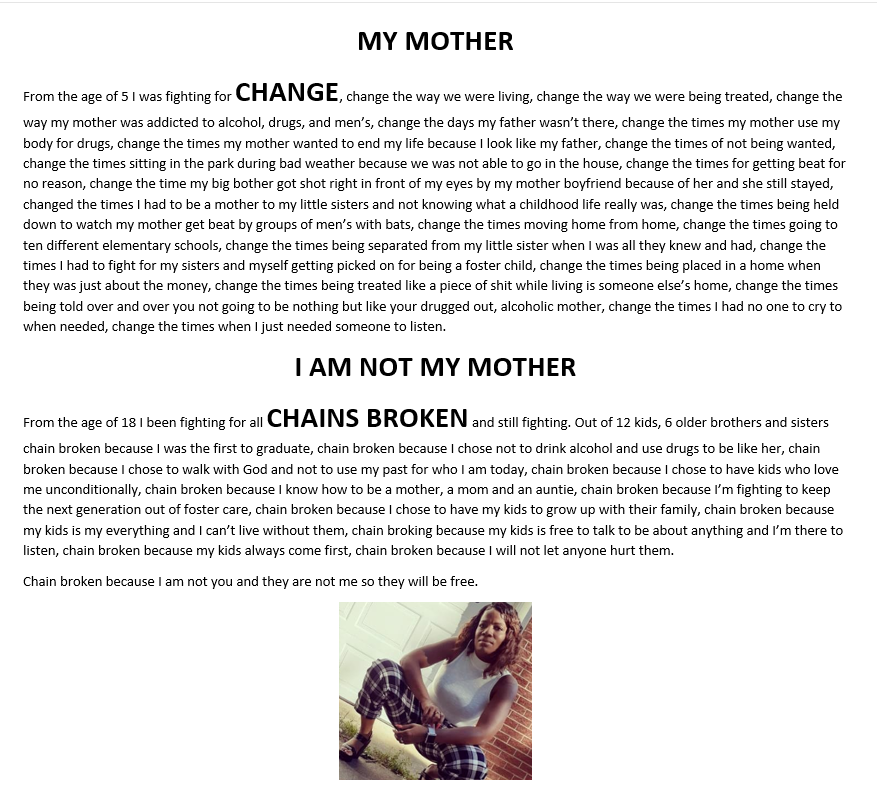 MY MOTHER

From the age of 5 I was fighting for CHANGE, change the way we were living, change the way we were being treated, change the way my mother was addicted to alcohol, drugs, and men's, change the days my father wasn't there, change the times my mother use my body for drugs, change the times my mother wanted to end my life because I look like my father, change the times of not being wanted, change the times sitting in the park during bad weather because we was not able to go in the house, change the times for getting beat for no reason, change the time my big bother got shot right in front of my eyes by my mother boyfriend because of her and she still stayed, changed the times I had to be a mother to my little sisters and not knowing what a childhood life really was, change the times being held down to watch my mother get beat by groups of men's with bats, change the times moving home from home, change the times going to ten different elementary schools, change the times being separated from my little sister when I was all they knew and had, change the times I had to fight for my sisters and myself getting picked on for being a foster child, change the times being placed in a home when they was just about the money, change the times being treated like a piece of shit while living is someone else's home, change the times being told over and over you not going to be nothing but like your drugged out, alcoholic mother, change the times I had no one to cry to when needed, change the times when I just needed someone to listen.

I AM NOT MY MOTHER

From the age of 18 I been fighting for all CHAINS BROKEN and still fighting. Out of 12 kids, 6 older brothers and sisters chain broken because I was the first to graduate, chain broken because I chose not to drink alcohol and use drugs to be like her, chain broken because I chose to walk with God and not to use my past for who I am today, chain broken because I chose to have kids who love me unconditionally, chain broken because I know how to be a mother, a mom and an auntie, chain broken because I'm fighting to keep the next generation out of foster care, chain broken because I chose to have my kids to grow up with their family, chain broken because my kids is my everything and I can't live without them, chain broking because my kids is free to talk to be about anything and I'm there to listen, chain broken because my kids always come first, chain broken because I will not let anyone hurt them.

Chain broken because I am not you and they are not me so they will be free.